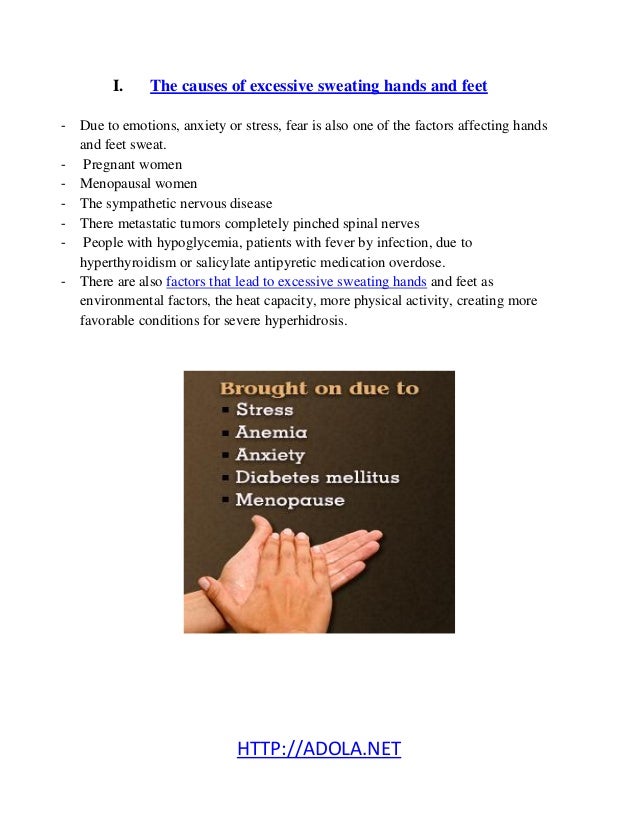 I. The causes of excessive sweating hands and feet

- Due to emotions, anxiety or stress, fear is also one of the factors affecting hands and feet sweat.
- Pregnant women
- Menopausal women
- The sympathetic nervous disease
- There metastatic tumors completely pinched spinal nerves
- People with hypoglycemia, patients with fever by infection, due to hyperthyroidism or salicylate antipyretic medication overdose.
- There are also factors that lead to excessive sweating hands and feet as environmental factors, the heat capacity, more physical activity, creating more favorable conditions for severe hyperhidrosis.

Brought on due to
- Stress
- Anemia
- Anxiety
- Diabetes mellitus
- Menopause

HTTP://ADOLA.NET